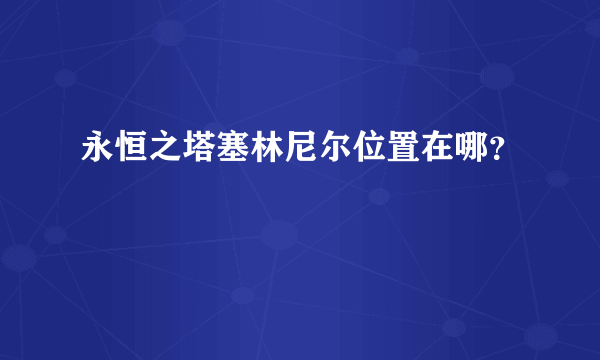 永恒之塔塞林尼尔位置在哪？